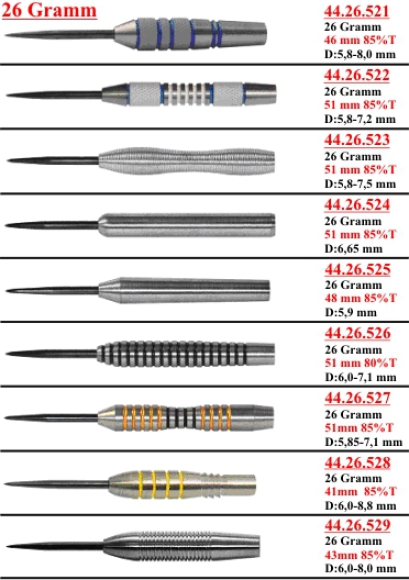 26 Gramm

44.26.521
26 Gramm
46 mm 85%T
D:5,8-8,0 mm

44.26.522
26 Gramm
51 mm 85%T
D:5,8-7,2 mm

44.26.523
26 Gramm
51 mm 85%T
D:5,8-7,5 mm

44.26.524
26 Gramm
51 mm 85%T
D:6,65 mm

44.26.525
26 Gramm
48 mm 85%T
D:5,9 mm

44.26.526
26 Gramm
51 mm 80%T
D:6,0-7,1 mm

44.26.527
26 Gramm
51mm 85%T
D:5,85-7,1 mm

44.26.528
26 Gramm
41mm 85%T
D:6,0-8,8 mm

44.26.529
26 Gramm
43mm 85%T
D:6,0-8,0 mm